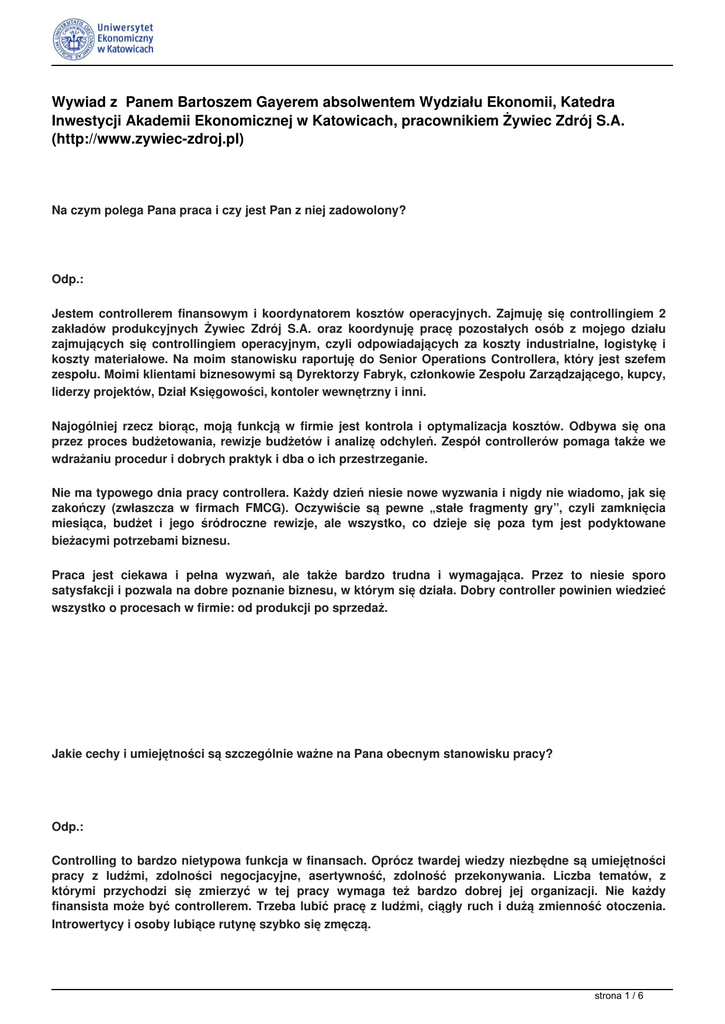 Uniwersytet Ekonomiczny w Katowicach

Wywiad z Panem Bartoszem Gayerem absolwentem Wydziału Ekonomii, Katedra Inwestycji Akademii Ekonomicznej w Katowicach, pracownikiem Żywiec Zdrój S.A. (http://www.zywiec-zdroj.pl)

Na czym polega Pana praca i czy jest Pan z niej zadowolony?

Odp.:

Jestem controllerem finansowym i koordynatorem kosztów operacyjnych. Zajmuję się controllingiem 2 zakładów produkcyjnych Żywiec Zdrój S.A. oraz koordynuję pracę pozostałych osób z mojego działu zajmujących się controllingiem operacyjnym, czyli odpowiadających za koszty industrialne, logistykę i koszty materiałowe. Na moim stanowisku raportuję do Senior Operations Controllera, który jest szefem zespołu. Moimi klientami biznesowymi są Dyrektorzy Fabryk, członkowie Zespołu Zarządzającego, kupcy, liderzy projektów, Dział Księgowości, kontoler wewnętrzny i inni.

Najogólniej rzecz biorąc, moją funkcją w firmie jest kontrola i optymalizacja kosztów. Odbywa się ona przez proces budżetowania, rewizje budżetów i analizę odchyleń. Zespół controllerów pomaga także we wdrażaniu procedur i dobrych praktyk i dba o ich przestrzeganie.

Nie ma typowego dnia pracy controllera. Każdy dzień niesie nowe wyzwania i nigdy nie wiadomo, jak się zakończy (zwłaszcza w firmach FMCG). Oczywiście są pewne „stałe fragmenty gry", czyli zamknięcia miesiąca, budżet i jego śródroczne rewizje, ale wszystko, co dzieje się poza tym jest podyktowane bieżącymi potrzebami biznesu.

Praca jest ciekawa i pełna wyzwań, ale także bardzo trudna i wymagająca. Przez to niesie sporo satysfakcji i pozwala na dobre poznanie biznesu, w którym się działa. Dobry controller powinien wiedzieć wszystko o procesach w firmie: od produkcji po sprzedaż.

Jakie cechy i umiejętności są szczególnie ważne na Pana obecnym stanowisku pracy?

Odp.:

Controlling to bardzo nietypowa funkcja w finansach. Oprócz twardej wiedzy niezbędne są umiejętności pracy z ludźmi, zdolności negocjacyjne, asertywność, zdolność przekonywania. Liczba tematów, z którymi przychodzi się zmierzyć w tej pracy wymaga też bardzo dobrej jej organizacji. Nie każdy finansista może być controllerem. Trzeba lubić pracę z ludźmi, ciągły ruch i dużą zmienność otoczenia. Introwertycy i osoby lubiące rutynę szybko się zmęczą.

strona 1 / 6